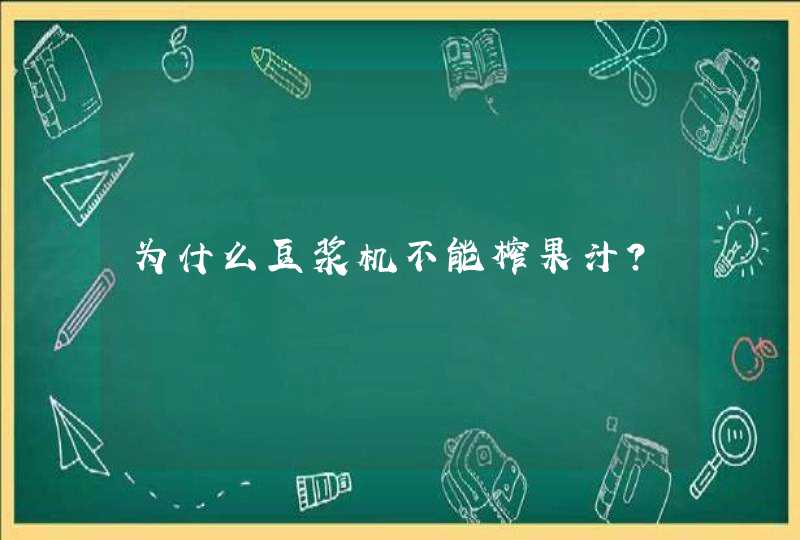 为什么豆浆机不能榨果汁？